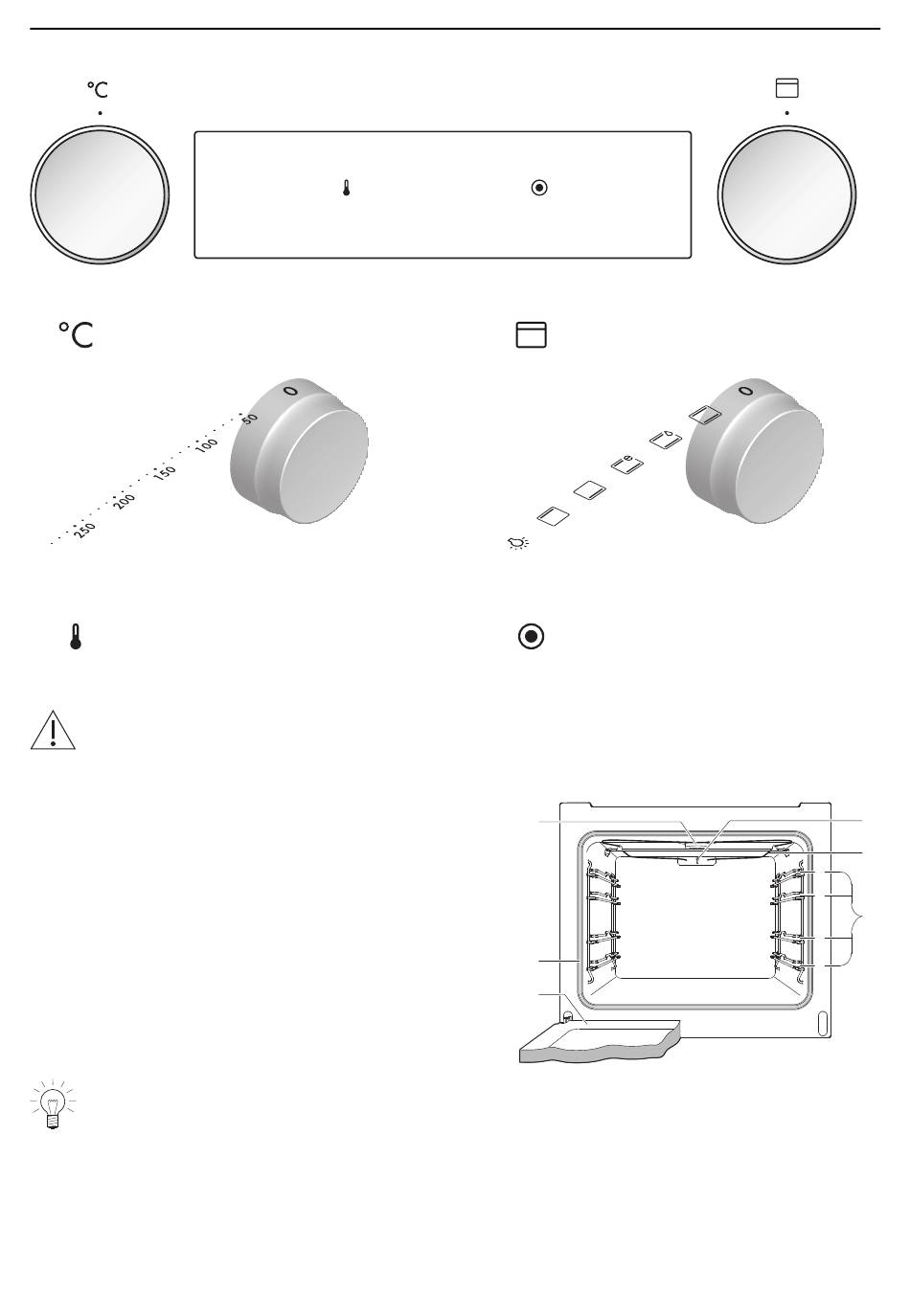 °C

°C

0
50
100
150
200
250

0